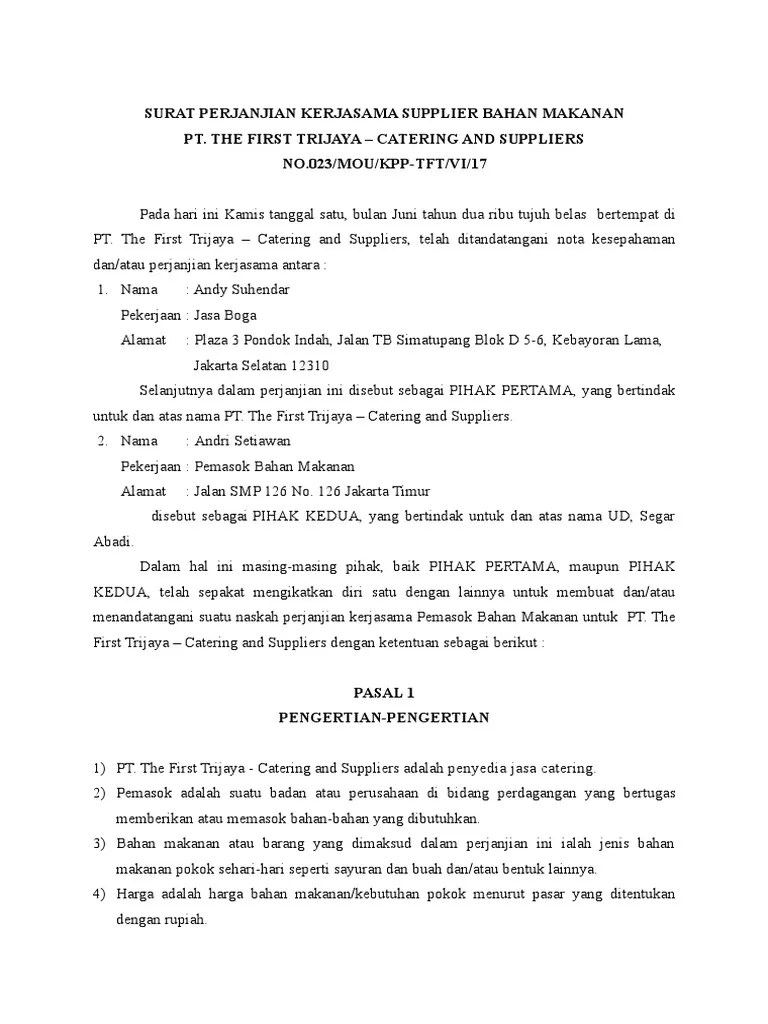 SURAT PERJANJIAN KERJASAMA SUPPLIER BAHAN MAKANAN
PT. THE FIRST TRIJAYA – CATERING AND SUPPLIERS
NO.023/MOU/KPP-TFT/VI/17

Pada hari ini Kamis tanggal satu, bulan Juni tahun dua ribu tujuh belas bertempat di PT. The First Trijaya – Catering and Suppliers, telah ditandatangani nota kesepahaman dan/atau perjanjian kerjasama antara :

1. Nama : Andy Suhendar
Pekerjaan : Jasa Boga
Alamat : Plaza 3 Pondok Indah, Jalan TB Simatupang Blok D 5-6, Kebayoran Lama, Jakarta Selatan 12310

Selanjutnya dalam perjanjian ini disebut sebagai PIHAK PERTAMA, yang bertindak untuk dan atas nama PT. The First Trijaya – Catering and Suppliers.

2. Nama : Andri Setiawan
Pekerjaan : Pemasok Bahan Makanan
Alamat : Jalan SMP 126 No. 126 Jakarta Timur

disebut sebagai PIHAK KEDUA, yang bertindak untuk dan atas nama UD, Segar Abadi.

Dalam hal ini masing-masing pihak, baik PIHAK PERTAMA, maupun PIHAK KEDUA, telah sepakat mengikatkan diri satu dengan lainnya untuk membuat dan/atau menandatangani suatu naskah perjanjian kerjasama Pemasok Bahan Makanan untuk PT. The First Trijaya – Catering and Suppliers dengan ketentuan sebagai berikut :

PASAL 1
PENGERTIAN-PENGERTIAN

1) PT. The First Trijaya - Catering and Suppliers adalah penyedia jasa catering.
2) Pemasok adalah suatu badan atau perusahaan di bidang perdagangan yang bertugas memberikan atau memasok bahan-bahan yang dibutuhkan.
3) Bahan makanan atau barang yang dimaksud dalam perjanjian ini ialah jenis bahan makanan pokok sehari-hari seperti sayuran dan buah dan/atau bentuk lainnya.
4) Harga adalah harga bahan makanan/kebutuhan pokok menurut pasar yang ditentukan dengan rupiah.